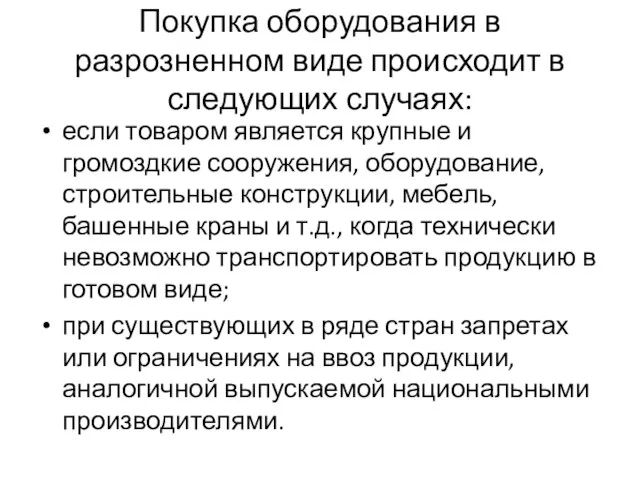 Покупка оборудования в разрозненном виде происходит в следующих случаях:

• если товаром является крупные и громоздкие сооружения, оборудование, строительные конструкции, мебель, башенные краны и т.д., когда технически невозможно транспортировать продукцию в готовом виде;

• при существующих в ряде стран запретах или ограничениях на ввоз продукции, аналогичной выпускаемой национальными производителями.